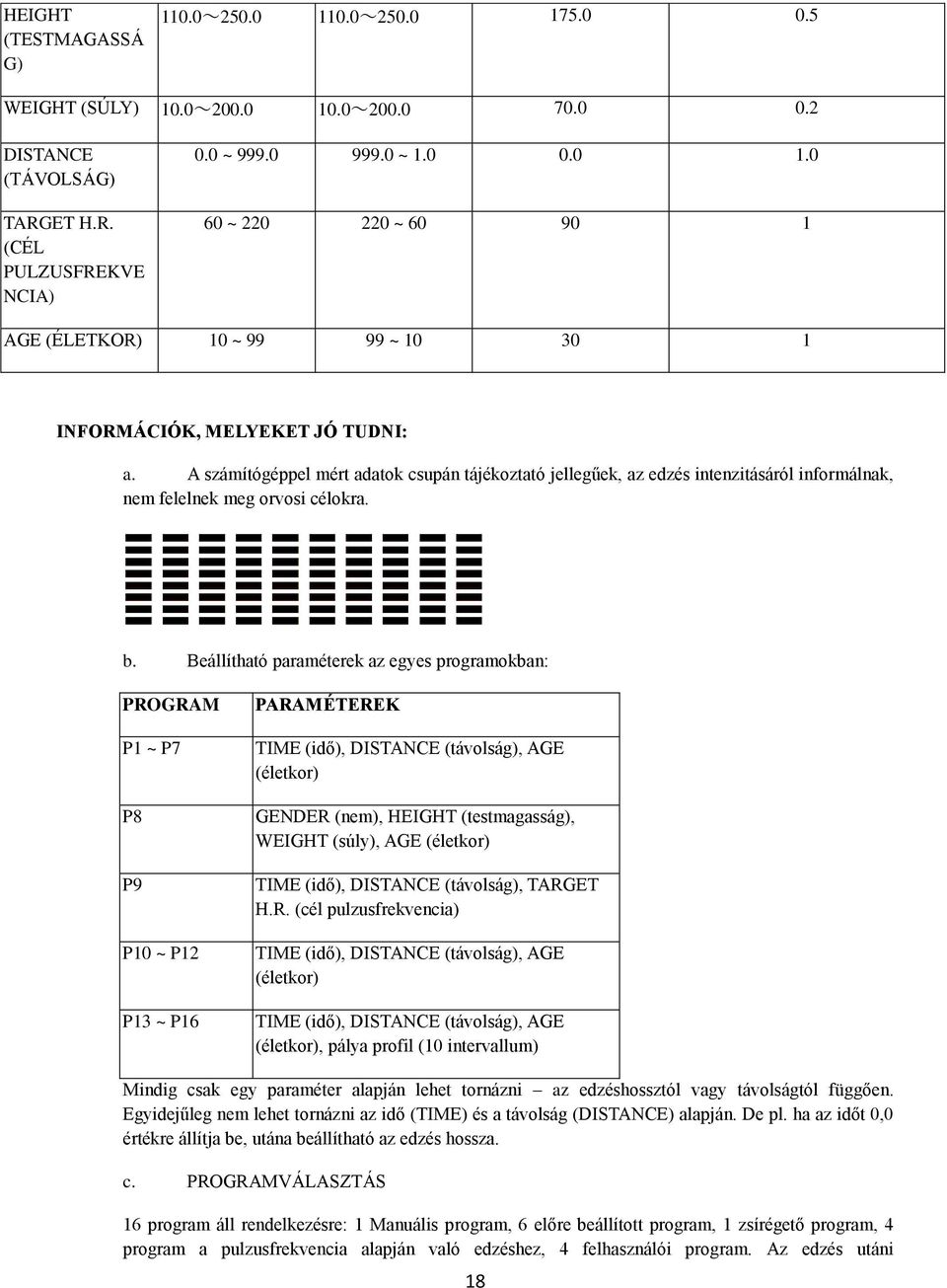 | HEIGHT (TESTMAGASSÁG) | 110.0～250.0 | 110.0～250.0 | 175.0 | 0.5 |
|---|---|---|---|---|
| WEIGHT (SÚLY) | 10.0～200.0 | 10.0～200.0 | 70.0 | 0.2 |
| DISTANCE (TÁVOLSÁG) | 0.0 ~ 999.0 | 999.0 ~ 1.0 | 0.0 | 1.0 |
| TARGET H.R. (CÉL PULZUSFREKVENCIA) | 60 ~ 220 | 220 ~ 60 | 90 | 1 |
| AGE (ÉLETKOR) | 10 ~ 99 | 99 ~ 10 | 30 | 1 |

INFORMÁCIÓK, MELYEKET JÓ TUDNI:

a. A számítógéppel mért adatok csupán tájékoztató jellegűek, az edzés intenzitásáról informálnak, nem felelnek meg orvosi célokra.

b. Beállítható paraméterek az egyes programokban:

| PROGRAM | PARAMÉTEREK |
|---|---|
| P1 ~ P7 | TIME (idő), DISTANCE (távolság), AGE (életkor) |
| P8 | GENDER (nem), HEIGHT (testmagasság), WEIGHT (súly), AGE (életkor) |
| P9 | TIME (idő), DISTANCE (távolság), TARGET H.R. (cél pulzusfrekvencia) |
| P10 ~ P12 | TIME (idő), DISTANCE (távolság), AGE (életkor) |
| P13 ~ P16 | TIME (idő), DISTANCE (távolság), AGE (életkor), pálya profil (10 intervallum) |

Mindig csak egy paraméter alapján lehet tornázni – az edzéshossztól vagy távolságtól függően. Egyidejűleg nem lehet tornázni az idő (TIME) és a távolság (DISTANCE) alapján. De pl. ha az időt 0,0 értékre állítja be, utána beállítható az edzés hossza.

c. PROGRAMVÁLASZTÁS

16 program áll rendelkezésre: 1 Manuális program, 6 előre beállított program, 1 zsírégető program, 4 program a pulzusfrekvencia alapján való edzéshez, 4 felhasználói program. Az edzés utáni

18